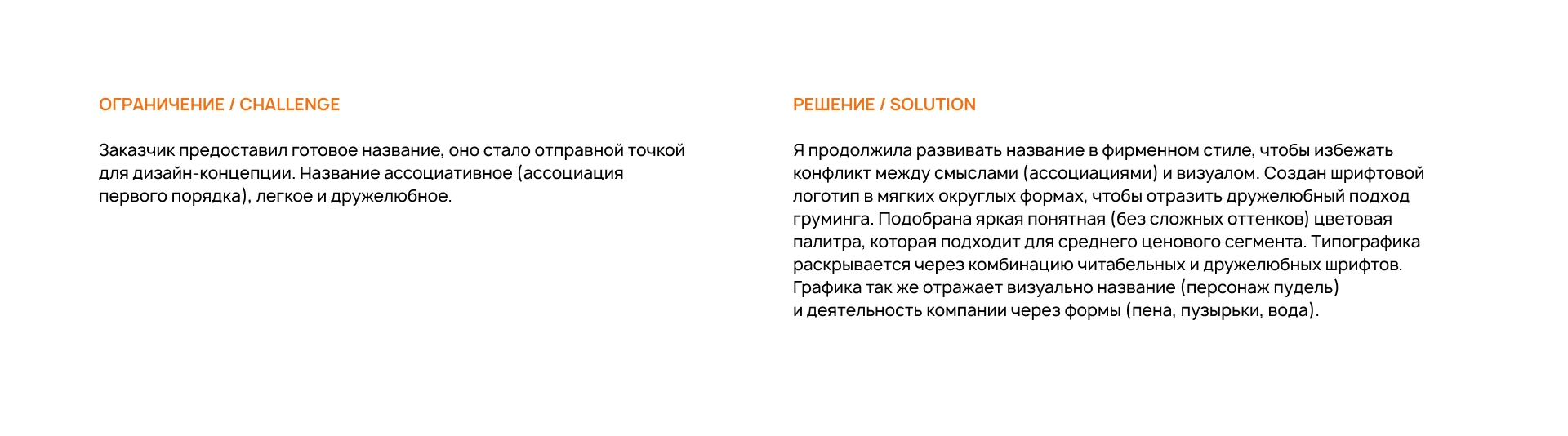 ОГРАНИЧЕНИЕ / CHALLENGE

Заказчик предоставил готовое название, оно стало отправной точкой для дизайн-концепции. Название ассоциативное (ассоциация первого порядка), легкое и дружелюбное.

РЕШЕНИЕ / SOLUTION

Я продолжила развивать название в фирменном стиле, чтобы избежать конфликт между смыслами (ассоциациями) и визуалом. Создан шрифтовой логотип в мягких округлых формах, чтобы отразить дружелюбный подход груминга. Подобрана яркая понятная (без сложных оттенков) цветовая палитра, которая подходит для среднего ценового сегмента. Типографика раскрывается через комбинацию читабельных и дружелюбных шрифтов. Графика так же отражает визуально название (персонаж пудель) и деятельность компании через формы (пена, пузырьки, вода).